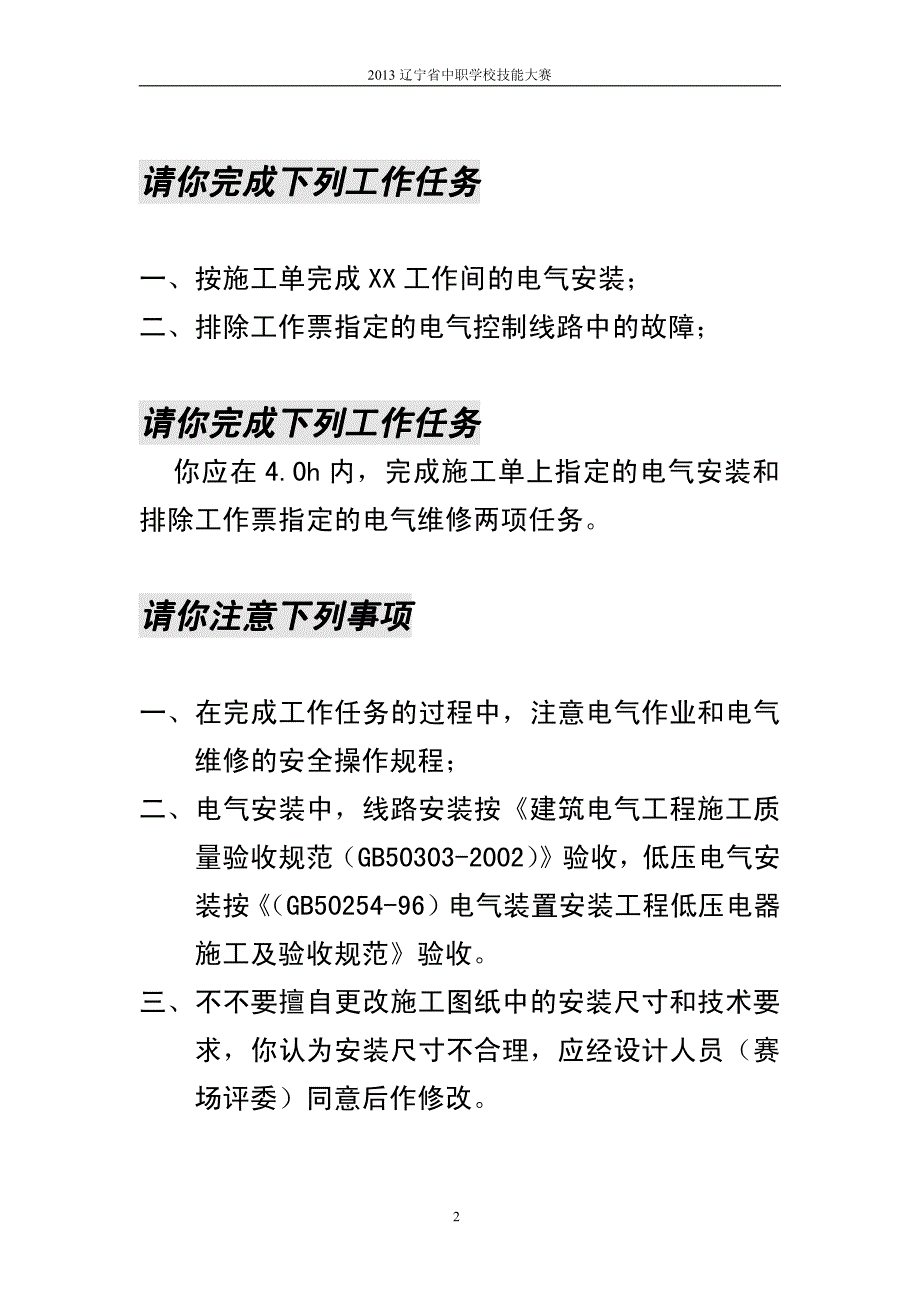 2013 辽宁省中职学校技能大赛

请你完成下列工作任务

一、按施工单完成 XX 工作间的电气安装；

二、排除工作票指定的电气控制线路中的故障；

请你完成下列工作任务

你应在 4.0h 内，完成施工单上指定的电气安装和排除工作票指定的电气维修两项任务。

请你注意下列事项

一、在完成工作任务的过程中，注意电气作业和电气维修的安全操作规程；

二、电气安装中，线路安装按《建筑电气工程施工质量验收规范（GB50303-2002）》验收，低压电气安装按《（GB50254-96）电气装置安装工程低压电器施工及验收规范》验收。

三、不不要擅自更改施工图纸中的安装尺寸和技术要求，你认为安装尺寸不合理，应经设计人员（赛场评委）同意后作修改。

2